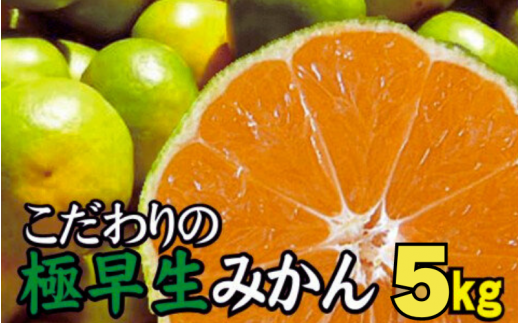 こだわりの
極早生みかん 5kg